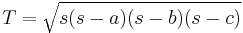 $T = \sqrt{s(s-a)(s-b)(s-c)}$